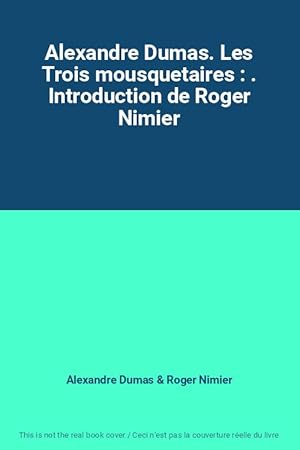 Alexandre Dumas. Les Trois mousquetaires : . Introduction de Roger Nimier

Alexandre Dumas & Roger Nimier

This is not the real book cover / Ceci n'est pas la couverture réelle du livre